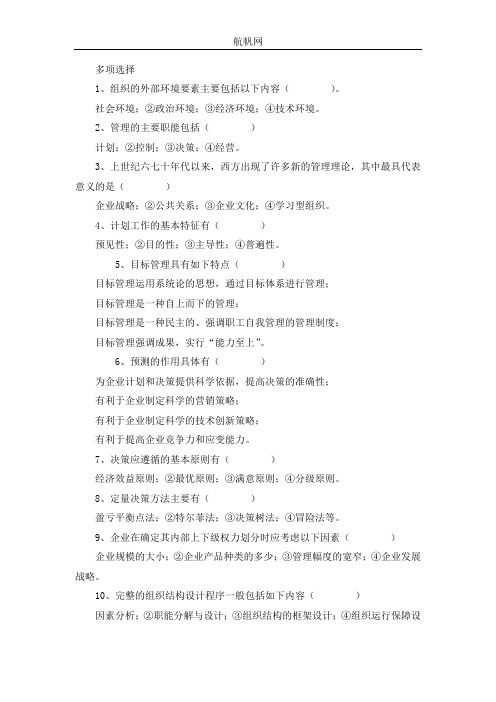 航帆网

多项选择

1、组织的外部环境要素主要包括以下内容（　　）。

社会环境；②政治环境；③经济环境；④技术环境。

2、管理的主要职能包括（　　）

计划；②控制；③决策；④经营。

3、上世纪六七十年代以来，西方出现了许多新的管理理论，其中最具代表意义的是（　　）

企业战略；②公共关系；③企业文化；④学习型组织。

4、计划工作的基本特征有（　　）

预见性；②目的性；③主导性；④普遍性。

5、目标管理具有如下特点（　　）

目标管理运用系统论的思想，通过目标体系进行管理；

目标管理是一种自上而下的管理；

目标管理是一种民主的、强调职工自我管理的管理制度；

目标管理强调成果，实行“能力至上”。

6、预测的作用具体有（　　）

为企业计划和决策提供科学依据，提高决策的准确性；

有利于企业制定科学的营销策略；

有利于企业制定科学的技术创新策略；

有利于提高企业竞争力和应变能力。

7、决策应遵循的基本原则有（　　）

经济效益原则；②最优原则；③满意原则；④分级原则。

8、定量决策方法主要有（　　）

盈亏平衡点法；②特尔菲法；③决策树法；④冒险法等。

9、企业在确定其内部上下级权力划分时应考虑以下因素（　　）

企业规模的大小；②企业产品种类的多少；③管理幅度的宽窄；④企业发展战略。

10、完整的组织结构设计程序一般包括如下内容（　　）

因素分析；②职能分解与设计；③组织结构的框架设计；④组织运行保障设